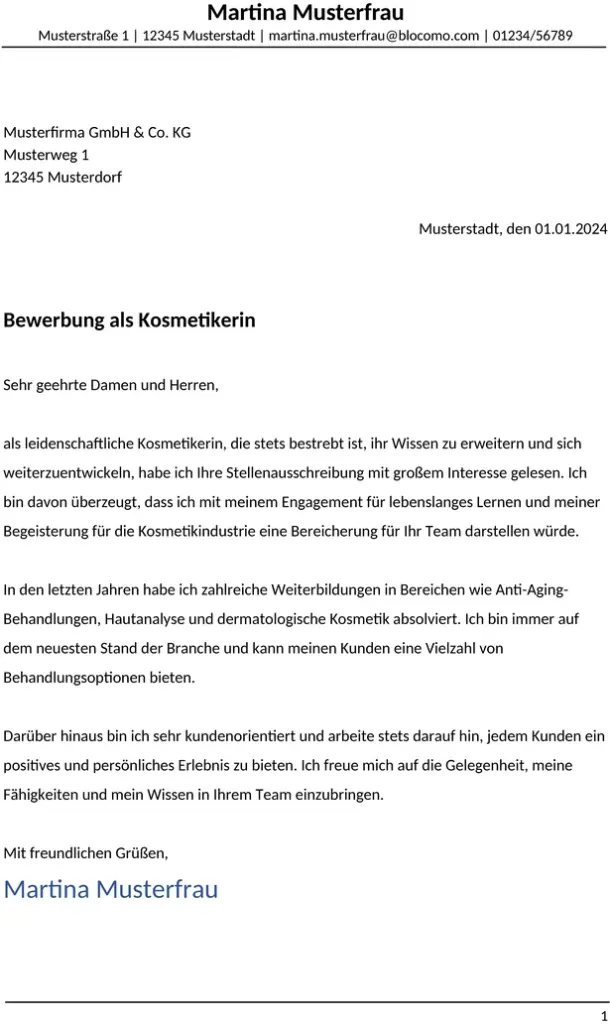 Martina Musterfrau
Musterstraße 1 | 12345 Musterstadt | martina.musterfrau@blocomo.com | 01234/56789

Musterfirma GmbH & Co. KG
Musterweg 1
12345 Musterdorf

Musterstadt, den 01.01.2024

Bewerbung als Kosmetikerin

Sehr geehrte Damen und Herren,

als leidenschaftliche Kosmetikerin, die stets bestrebt ist, ihr Wissen zu erweitern und sich weiterzuentwickeln, habe ich Ihre Stellenausschreibung mit großem Interesse gelesen. Ich bin davon überzeugt, dass ich mit meinem Engagement für lebenslanges Lernen und meiner Begeisterung für die Kosmetikindustrie eine Bereicherung für Ihr Team darstellen würde.

In den letzten Jahren habe ich zahlreiche Weiterbildungen in Bereichen wie Anti-Aging-Behandlungen, Hautanalyse und dermatologische Kosmetik absolviert. Ich bin immer auf dem neuesten Stand der Branche und kann meinen Kunden eine Vielzahl von Behandlungsoptionen bieten.

Darüber hinaus bin ich sehr kundenorientiert und arbeite stets darauf hin, jedem Kunden ein positives und persönliches Erlebnis zu bieten. Ich freue mich auf die Gelegenheit, meine Fähigkeiten und mein Wissen in Ihrem Team einzubringen.

Mit freundlichen Grüßen,

Martina Musterfrau

1